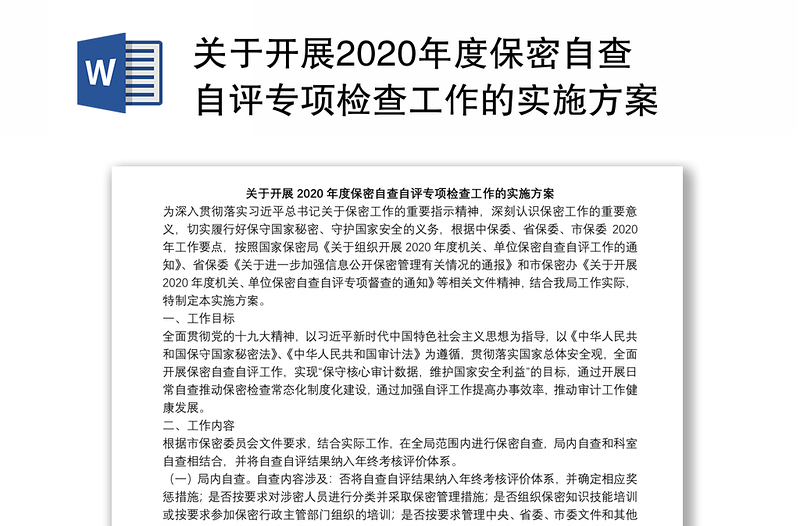 W

关于开展2020年度保密自查自评专项检查工作的实施方案

关于开展 2020 年度保密自查自评专项检查工作的实施方案

为深入贯彻落实习近平总书记关于保密工作的重要指示精神，深刻认识保密工作的重要意义，切实履行好保守国家秘密、守护国家安全的义务，根据中保委、省保委、市保委 2020 年工作要点，按照国家保密局《关于组织开展 2020 年度机关、单位保密自查自评工作的通知》、省保委《关于进一步加强信息公开保密管理有关情况的通报》和市保密办《关于开展 2020 年度机关、单位保密自查自评专项督查的通知》等相关文件精神，结合我局工作实际，特制定本实施方案。

一、工作目标

全面贯彻党的十九大精神，以习近平新时代中国特色社会主义思想为指导，以《中华人民共和国保守国家秘密法》、《中华人民共和国审计法》为遵循，贯彻落实国家总体安全观，全面开展保密自查自评工作，实现“保守核心审计数据，维护国家安全利益”的目标，通过开展日常自查推动保密检查常态化制度化建设，通过加强自评工作提高办事效率，推动审计工作健康发展。

二、工作内容

根据市保密委员会文件要求，结合实际工作，在全局范围内进行保密自查，局内自查和科室自查相结合，并将自查自评结果纳入年终考核评价体系。

（一）局内自查。自查内容涉及：否将自查自评结果纳入年终考核评价体系，并确定相应奖惩措施；是否按要求对涉密人员进行分类并采取保密管理措施；是否组织保密知识技能培训或按要求参加保密行政主管部门组织的培训；是否按要求管理中央、省委、市委文件和其他